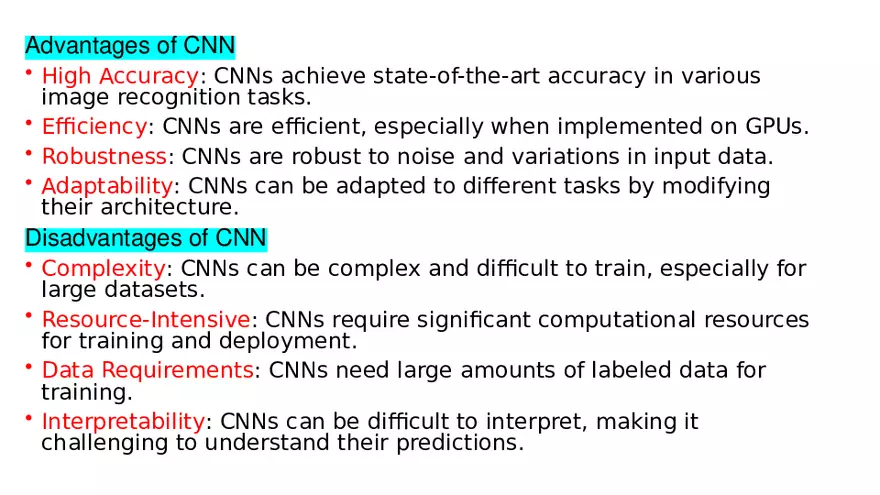 Advantages of CNN

• High Accuracy: CNNs achieve state-of-the-art accuracy in various image recognition tasks.

• Efficiency: CNNs are efficient, especially when implemented on GPUs.

• Robustness: CNNs are robust to noise and variations in input data.

• Adaptability: CNNs can be adapted to different tasks by modifying their architecture.

Disadvantages of CNN

• Complexity: CNNs can be complex and difficult to train, especially for large datasets.

• Resource-Intensive: CNNs require significant computational resources for training and deployment.

• Data Requirements: CNNs need large amounts of labeled data for training.

• Interpretability: CNNs can be difficult to interpret, making it challenging to understand their predictions.